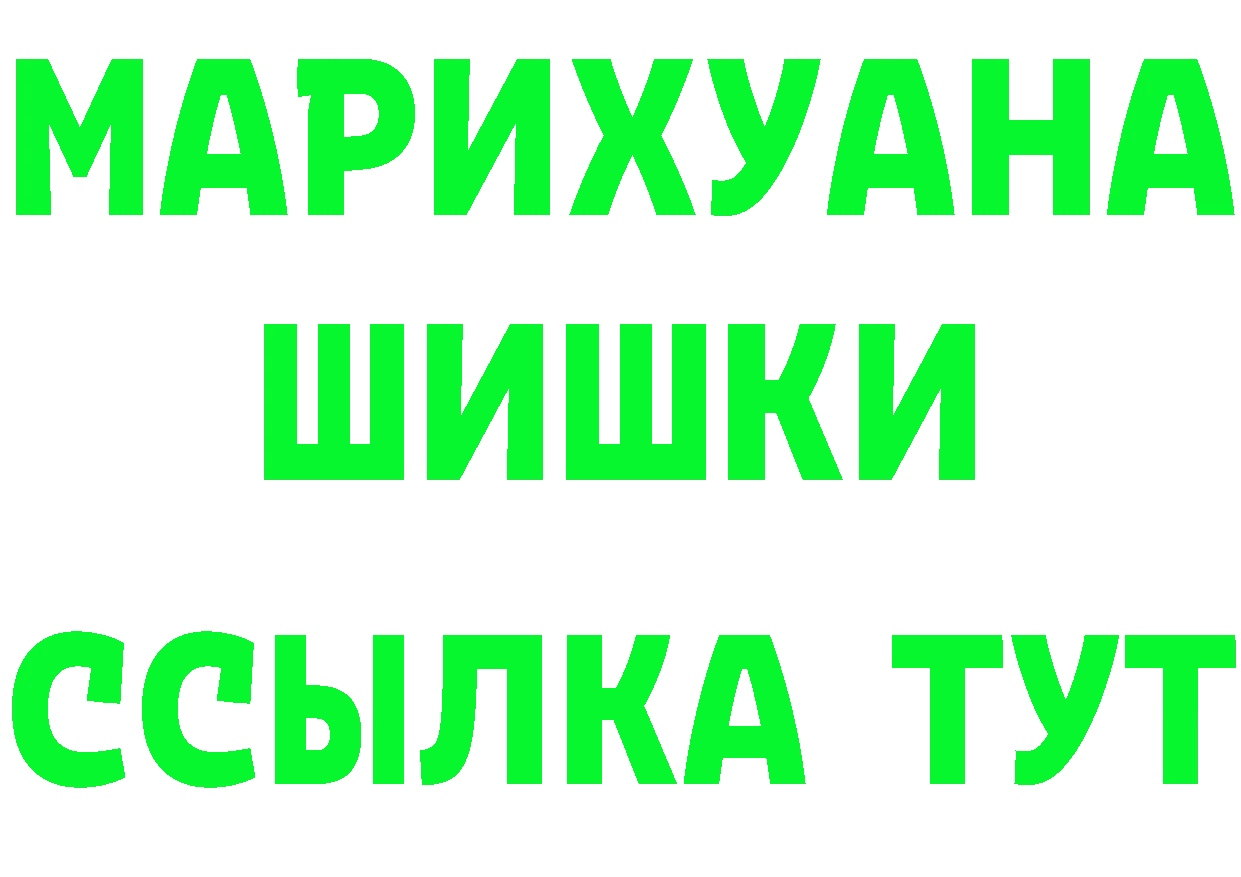 МАРИХУАНА
ШИШКИ
ССЫЛКА ТУТ